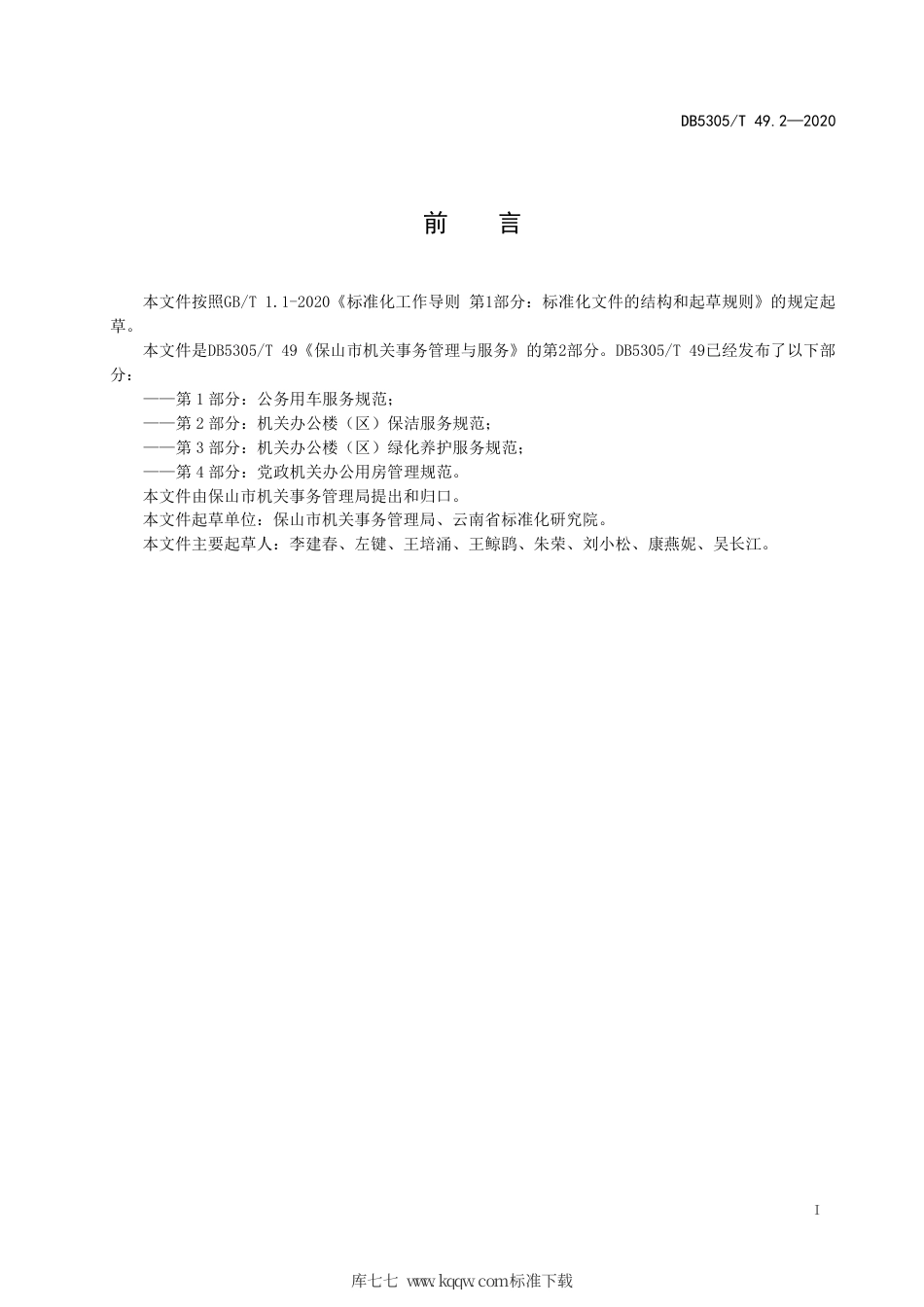 DB5305/T 49.2—2020

前　言

本文件按照GB/T 1.1-2020《标准化工作导则 第1部分：标准化文件的结构和起草规则》的规定起草。

本文件是DB5305/T 49《保山市机关事务管理与服务》的第2部分。DB5305/T 49已经发布了以下部分：

——第 1 部分：公务用车服务规范；

——第 2 部分：机关办公楼（区）保洁服务规范；

——第 3 部分：机关办公楼（区）绿化养护服务规范；

——第 4 部分：党政机关办公用房管理规范。

本文件由保山市机关事务管理局提出和归口。

本文件起草单位：保山市机关事务管理局、云南省标准化研究院。

本文件主要起草人：李建春、左键、王培涌、王鲸鹍、朱荣、刘小松、康燕妮、吴长江。

I

库七七 www.kqqw.com标准下载